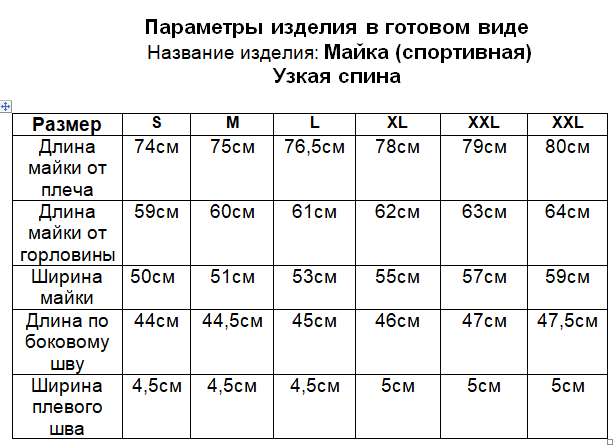 Параметры изделия в готовом виде
Название изделия: Майка (спортивная)
Узкая спина

| Размер | S | M | L | XL | XXL | XXL |
|---|---|---|---|---|---|---|
| Длина майки от плеча | 74см | 75см | 76,5см | 78см | 79см | 80см |
| Длина майки от горловины | 59см | 60см | 61см | 62см | 63см | 64см |
| Ширина майки | 50см | 51см | 53см | 55см | 57см | 59см |
| Длина по боковому шву | 44см | 44,5см | 45см | 46см | 47см | 47,5см |
| Ширина плевого шва | 4,5см | 4,5см | 4,5см | 5см | 5см | 5см |